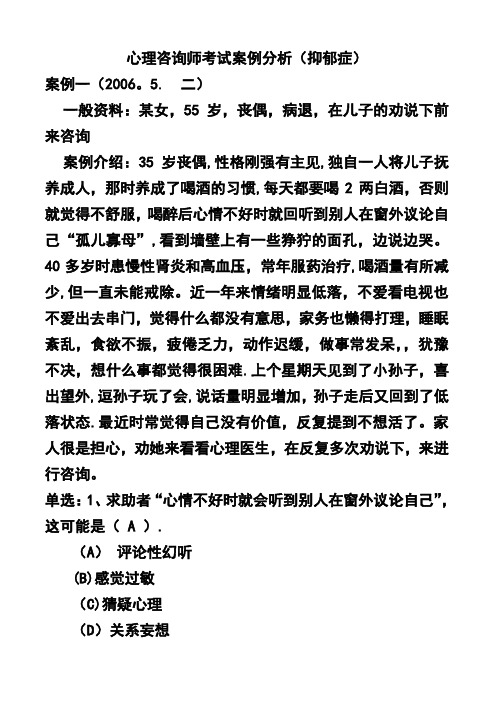 心理咨询师考试案例分析（抑郁症）

案例一（2006。5.　二）

一般资料：某女，55 岁，丧偶，病退，在儿子的劝说下前来咨询

案例介绍：35 岁丧偶，性格刚强有主见，独自一人将儿子抚养成人，那时养成了喝酒的习惯，每天都要喝 2 两白酒，否则就觉得不舒服，喝醉后心情不好时就回听到别人在窗外议论自己“孤儿寡母”，看到墙壁上有一些狰狞的面孔，边说边哭。40 多岁时患慢性肾炎和高血压，常年服药治疗，喝酒量有所减少，但一直未能戒除。近一年来情绪明显低落，不爱看电视也不爱出去串门，觉得什么都没有意思，家务也懒得打理，睡眠紊乱，食欲不振，疲倦乏力，动作迟缓，做事常发呆，，犹豫不决，想什么事都觉得很困难.上个星期天见到了小孙子，喜出望外，逗孙子玩了会，说话量明显增加，孙子走后又回到了低落状态.最近时常觉得自己没有价值，反复提到不想活了。家人很是担心，劝她来看看心理医生，在反复多次劝说下，来进行咨询。

单选：1、求助者“心情不好时就会听到别人在窗外议论自己”，这可能是（ A ）.

（A） 评论性幻听

(B)感觉过敏

（C)猜疑心理

（D）关系妄想